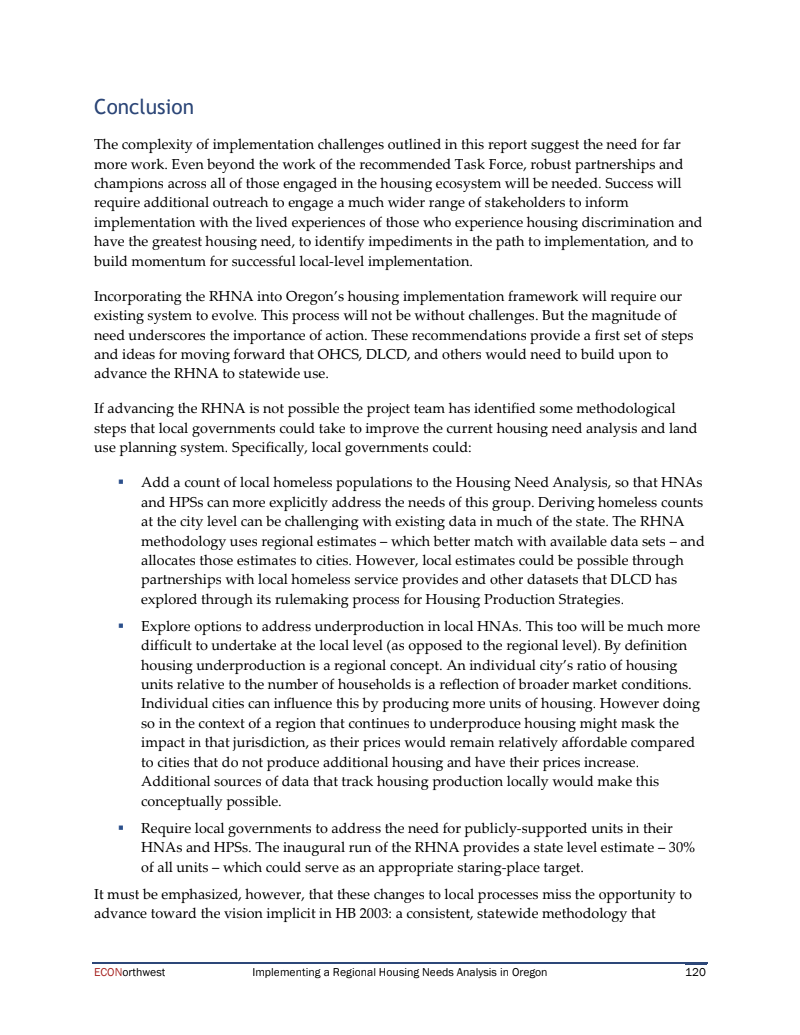 Conclusion

The complexity of implementation challenges outlined in this report suggest the need for far more work. Even beyond the work of the recommended Task Force, robust partnerships and champions across all of those engaged in the housing ecosystem will be needed. Success will require additional outreach to engage a much wider range of stakeholders to inform implementation with the lived experiences of those who experience housing discrimination and have the greatest housing need, to identify impediments in the path to implementation, and to build momentum for successful local-level implementation.

Incorporating the RHNA into Oregon's housing implementation framework will require our existing system to evolve. This process will not be without challenges. But the magnitude of need underscores the importance of action. These recommendations provide a first set of steps and ideas for moving forward that OHCS, DLCD, and others would need to build upon to advance the RHNA to statewide use.

If advancing the RHNA is not possible the project team has identified some methodological steps that local governments could take to improve the current housing need analysis and land use planning system. Specifically, local governments could:

▪ Add a count of local homeless populations to the Housing Need Analysis, so that HNAs and HPSs can more explicitly address the needs of this group. Deriving homeless counts at the city level can be challenging with existing data in much of the state. The RHNA methodology uses regional estimates – which better match with available data sets – and allocates those estimates to cities. However, local estimates could be possible through partnerships with local homeless service provides and other datasets that DLCD has explored through its rulemaking process for Housing Production Strategies.

▪ Explore options to address underproduction in local HNAs. This too will be much more difficult to undertake at the local level (as opposed to the regional level). By definition housing underproduction is a regional concept. An individual city's ratio of housing units relative to the number of households is a reflection of broader market conditions. Individual cities can influence this by producing more units of housing. However doing so in the context of a region that continues to underproduce housing might mask the impact in that jurisdiction, as their prices would remain relatively affordable compared to cities that do not produce additional housing and have their prices increase. Additional sources of data that track housing production locally would make this conceptually possible.

▪ Require local governments to address the need for publicly-supported units in their HNAs and HPSs. The inaugural run of the RHNA provides a state level estimate – 30% of all units – which could serve as an appropriate staring-place target.

It must be emphasized, however, that these changes to local processes miss the opportunity to advance toward the vision implicit in HB 2003: a consistent, statewide methodology that

ECONorthwest Implementing a Regional Housing Needs Analysis in Oregon 120